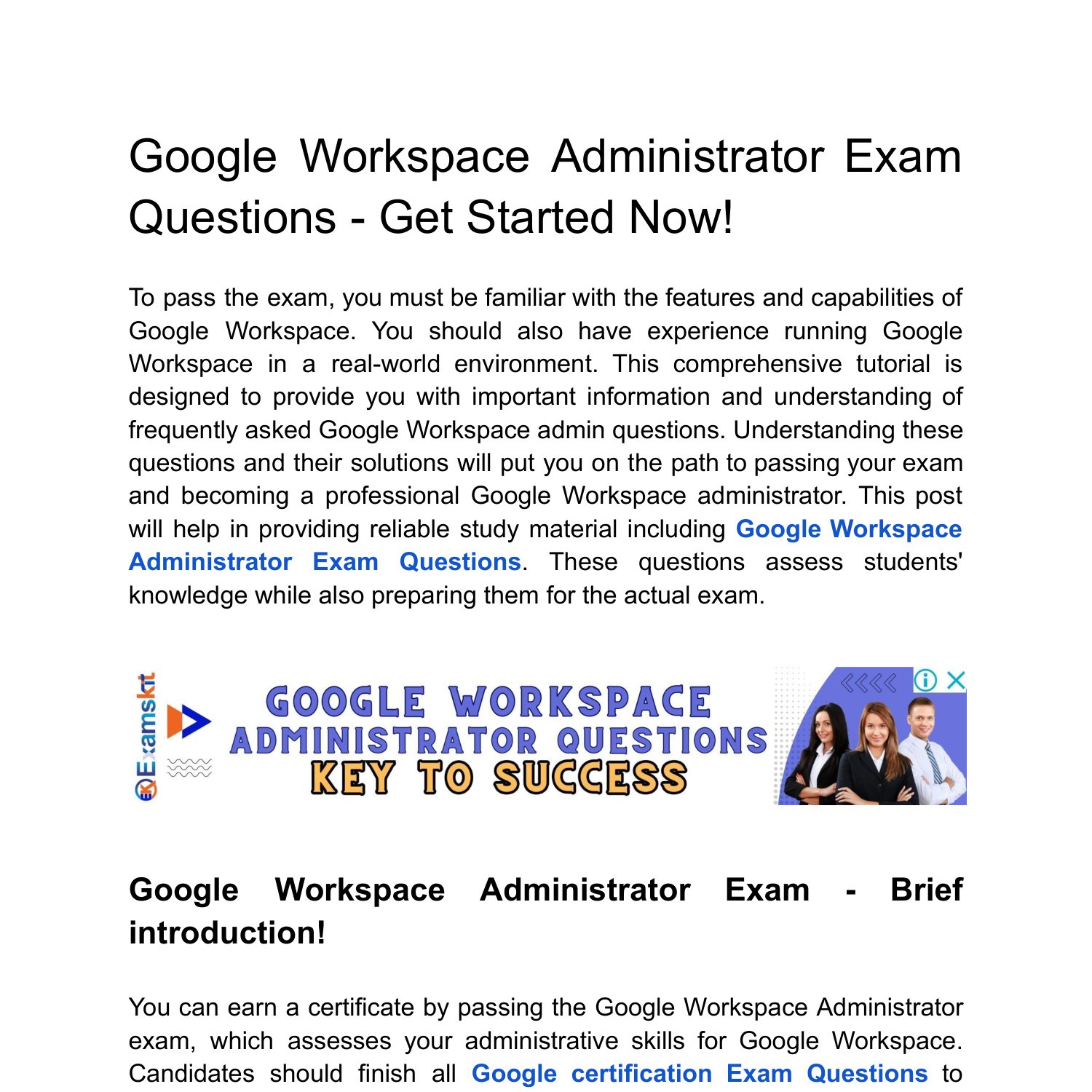 Google Workspace Administrator Exam Questions - Get Started Now!

To pass the exam, you must be familiar with the features and capabilities of Google Workspace. You should also have experience running Google Workspace in a real-world environment. This comprehensive tutorial is designed to provide you with important information and understanding of frequently asked Google Workspace admin questions. Understanding these questions and their solutions will put you on the path to passing your exam and becoming a professional Google Workspace administrator. This post will help in providing reliable study material including Google Workspace Administrator Exam Questions. These questions assess students' knowledge while also preparing them for the actual exam.

Examskit

GOOGLE WORKSPACE ADMINISTRATOR QUESTIONS KEY TO SUCCESS

Google Workspace Administrator Exam - Brief introduction!

You can earn a certificate by passing the Google Workspace Administrator exam, which assesses your administrative skills for Google Workspace. Candidates should finish all Google certification Exam Questions to